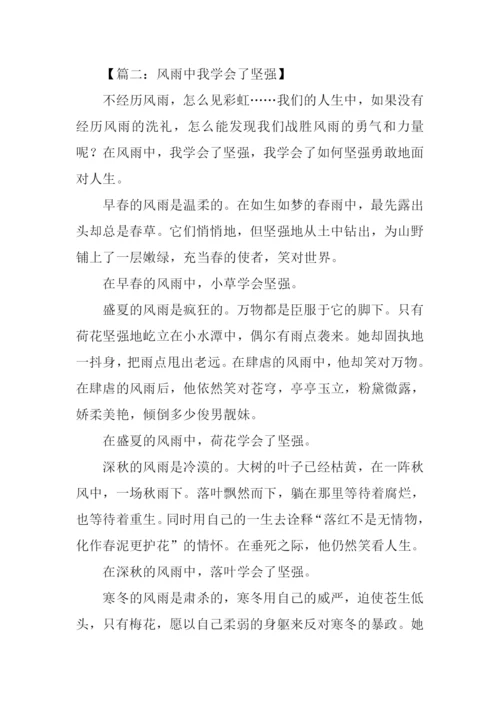 【篇二：风雨中我学会了坚强】

不经历风雨，怎么见彩虹……我们的人生中，如果没有经历风雨的洗礼，怎么能发现我们战胜风雨的勇气和力量呢？在风雨中，我学会了坚强，我学会了如何坚强勇敢地面对人生。

早春的风雨是温柔的。在如生如梦的春雨中，最先露出头却总是春草。它们悄悄地，但坚强地从土中钻出，为山野铺上了一层嫩绿，充当春的使者，笑对世界。

在早春的风雨中，小草学会坚强。

盛夏的风雨是疯狂的。万物都是臣服于它的脚下。只有荷花坚强地屹立在小水潭中，偶尔有雨点袭来。她却固执地一抖身，把雨点甩出老远。在肆虐的风雨中，他却笑对万物。在肆虐的风雨后，他依然笑对苍穹，亭亭玉立，粉黛微露，娇柔美艳，倾倒多少俊男靓妹。

在盛夏的风雨中，荷花学会了坚强。

深秋的风雨是冷漠的。大树的叶子已经枯黄，在一阵秋风中，一场秋雨下。落叶飘然而下，躺在那里等待着腐烂，也等待着重生。同时用自己的一生去诠释“落红不是无情物，化作春泥更护花”的情怀。在垂死之际，他仍然笑看人生。

在深秋的风雨中，落叶学会了坚强。

寒冬的风雨是肃杀的，寒冬用自己的威严，迫使苍生低头，只有梅花，愿以自己柔弱的身躯来反对寒冬的暴政。她